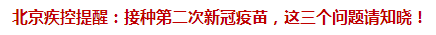 北京疾控提醒：接种第二次新冠疫苗，这三个问题请知晓！